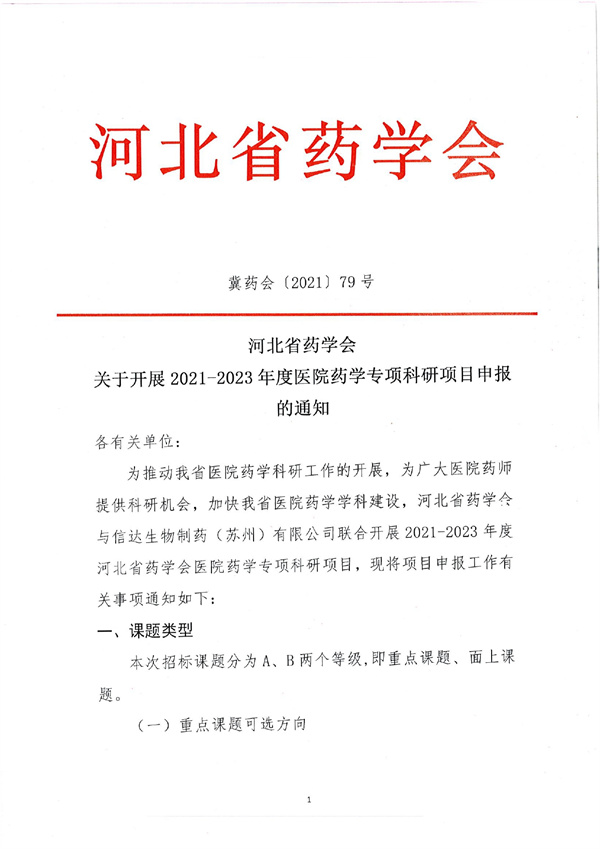 河北省药学会

冀药会〔2021〕79号

河北省药学会
关于开展2021-2023年度医院药学专项科研项目申报的通知

各有关单位：

为推动我省医院药学科研工作的开展，为广大医院药师提供科研机会，加快我省医院药学学科建设，河北省药学会与信达生物制药（苏州）有限公司联合开展2021-2023年度河北省药学会医院药学专项科研项目，现将项目申报工作有关事项通知如下：

一、课题类型

本次招标课题分为A、B两个等级，即重点课题、面上课题。

（一）重点课题可选方向

1